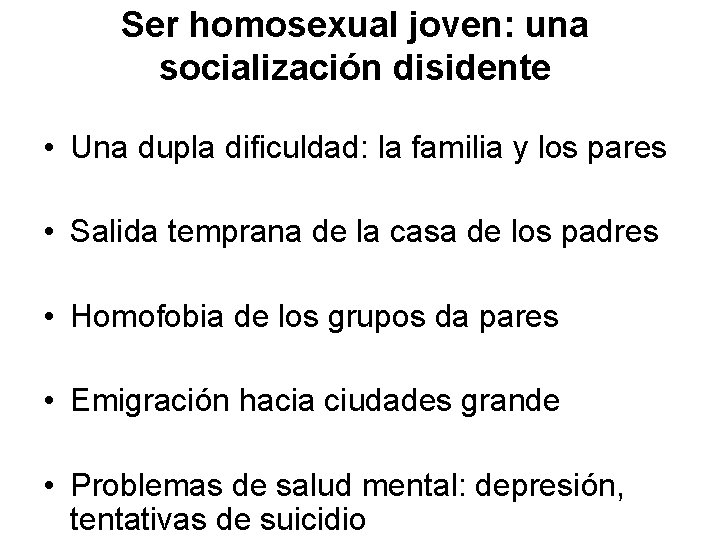 Ser homosexual joven: una socialización disidente

• Una dupla dificuldad: la familia y los pares

• Salida temprana de la casa de los padres

• Homofobia de los grupos da pares

• Emigración hacia ciudades grande

• Problemas de salud mental: depresión, tentativas de suicidio